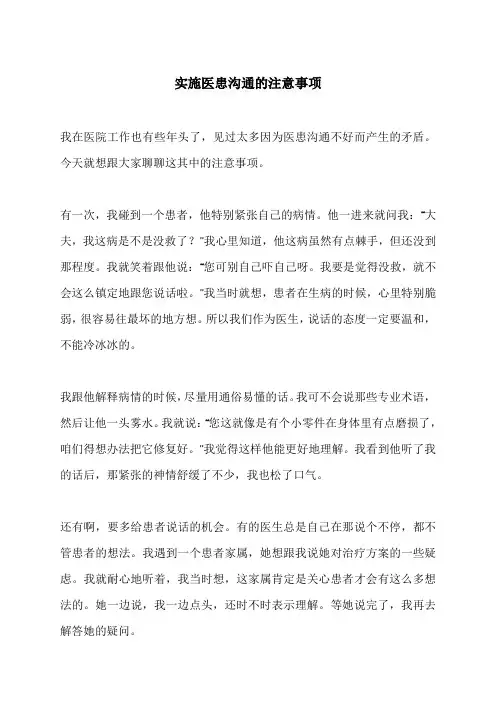 实施医患沟通的注意事项

我在医院工作也有些年头了，见过太多因为医患沟通不好而产生的矛盾。今天就想跟大家聊聊这其中的注意事项。

有一次，我碰到一个患者，他特别紧张自己的病情。他一进来就问我："大夫，我这病是不是没救了？"我心里知道，他这病虽然有点棘手，但还没到那程度。我就笑着跟他说："您可别自己吓自己呀。我要是觉得没救，就不会这么镇定地跟您说话啦。"我当时就想，患者在生病的时候，心里特别脆弱，很容易往最坏的地方想。所以我们作为医生，说话的态度一定要温和，不能冷冰冰的。

我跟他解释病情的时候，尽量用通俗易懂的话。我可不会说那些专业术语，然后让他一头雾水。我就说："您这就像是有个小零件在身体里有点磨损了，咱们得想办法把它修复好。"我觉得这样他能更好地理解。我看到他听了我的话后，那紧张的神情舒缓了不少，我也松了口气。

还有啊，要多给患者说话的机会。有的医生总是自己在那说个不停，都不管患者的想法。我遇到一个患者家属，她想跟我说她对治疗方案的一些疑虑。我就耐心地听着，我当时想，这家属肯定是关心患者才会有这么多想法的。她一边说，我一边点头，还时不时表示理解。等她说完了，我再去解答她的疑问。